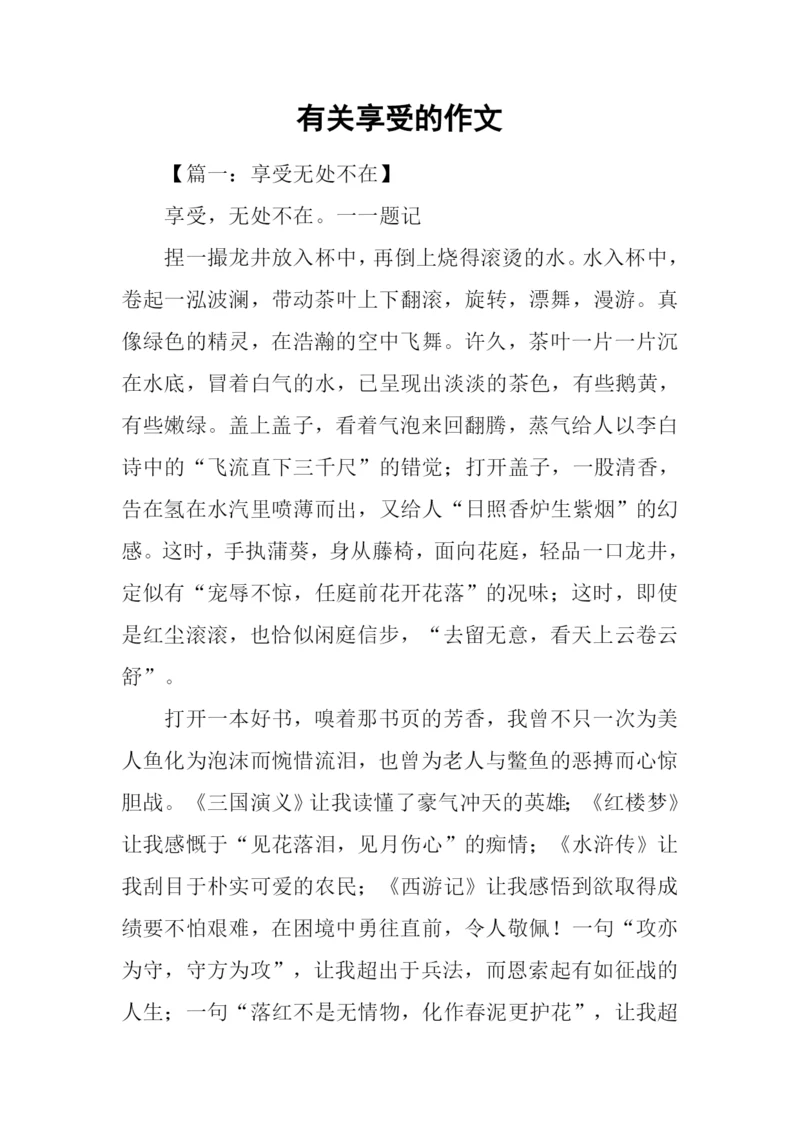 有关享受的作文

【篇一：享受无处不在】

享受，无处不在。一一题记

捏一撮龙井放入杯中，再倒上烧得滚烫的水。水入杯中，卷起一泓波澜，带动茶叶上下翻滚，旋转，漂舞，漫游。真像绿色的精灵，在浩瀚的空中飞舞。许久，茶叶一片一片沉在水底，冒着白气的水，已呈现出淡淡的茶色，有些鹅黄，有些嫩绿。盖上盖子，看着气泡来回翻腾，蒸气给人以李白诗中的“飞流直下三千尺”的错觉；打开盖子，一股清香，告在氢在水汽里喷薄而出，又给人“日照香炉生紫烟”的幻感。这时，手执蒲葵，身从藤椅，面向花庭，轻品一口龙井，定似有“宠辱不惊，任庭前花开花落”的况味；这时，即使是红尘滚滚，也恰似闲庭信步，“去留无意，看天上云卷云舒”。

打开一本好书，嗅着那书页的芳香，我曾不只一次为美人鱼化为泡沫而惋惜流泪，也曾为老人与鳖鱼的恶搏而心惊胆战。《三国演义》让我读懂了豪气冲天的英雄；《红楼梦》让我感慨于“见花落泪，见月伤心”的痴情；《水浒传》让我刮目于朴实可爱的农民；《西游记》让我感悟到欲取得成绩要不怕艰难，在困境中勇往直前，令人敬佩！一句“攻亦为守，守方为攻”，让我超出于兵法，而恩索起有如征战的人生；一句“落红不是无情物，化作春泥更护花”，让我超